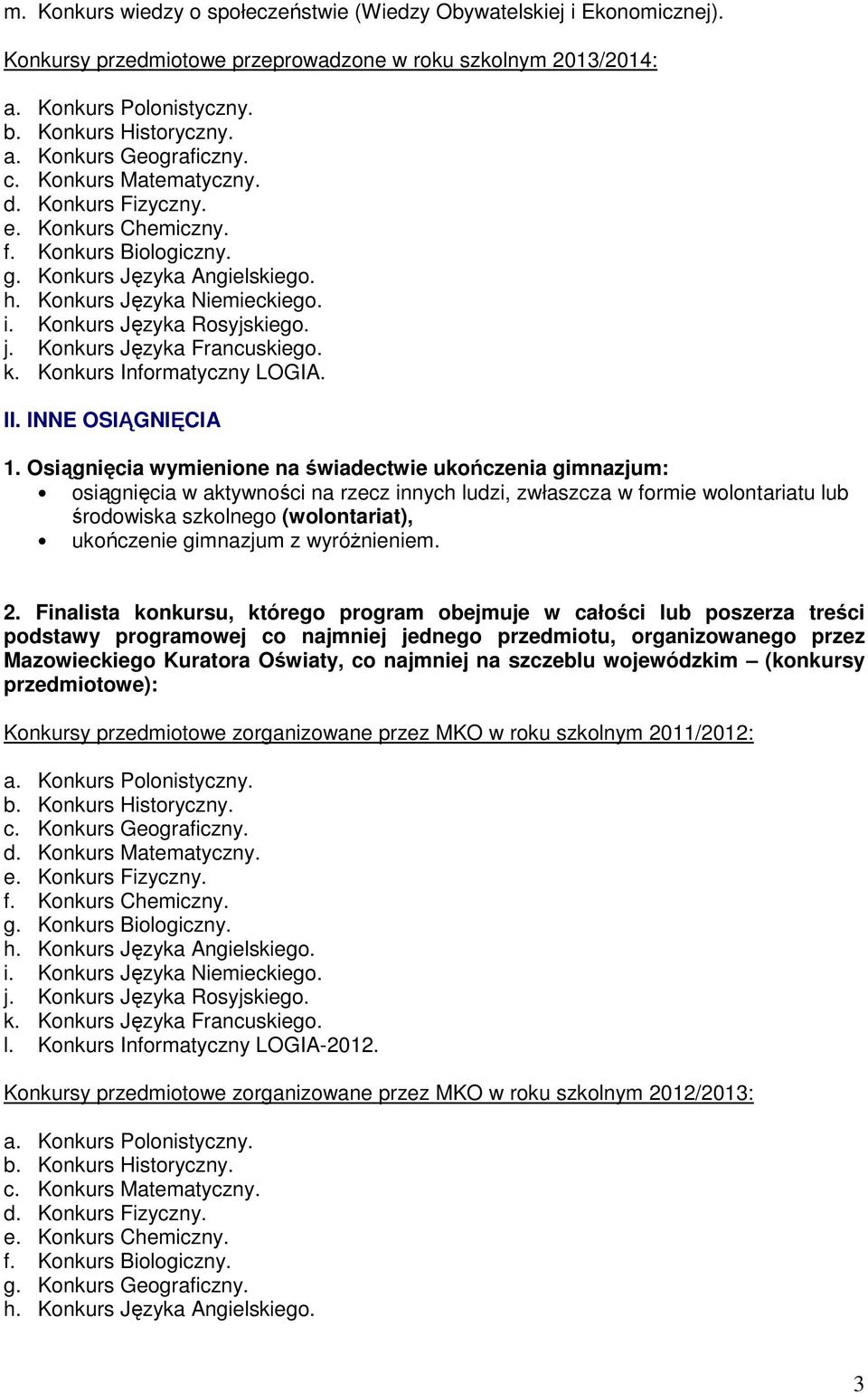 m. Konkurs wiedzy o społeczeństwie (Wiedzy Obywatelskiej i Ekonomicznej).

Konkursy przedmiotowe przeprowadzone w roku szkolnym 2013/2014:

a. Konkurs Polonistyczny.
b. Konkurs Historyczny.
a. Konkurs Geograficzny.
c. Konkurs Matematyczny.
d. Konkurs Fizyczny.
e. Konkurs Chemiczny.
f. Konkurs Biologiczny.
g. Konkurs Języka Angielskiego.
h. Konkurs Języka Niemieckiego.
i. Konkurs Języka Rosyjskiego.
j. Konkurs Języka Francuskiego.
k. Konkurs Informatyczny LOGIA.

II. INNE OSIĄGNIĘCIA

1. Osiągnięcia wymienione na świadectwie ukończenia gimnazjum:
• osiągnięcia w aktywności na rzecz innych ludzi, zwłaszcza w formie wolontariatu lub środowiska szkolnego (wolontariat),
• ukończenie gimnazjum z wyróżnieniem.

2. Finalista konkursu, którego program obejmuje w całości lub poszerza treści podstawy programowej co najmniej jednego przedmiotu, organizowanego przez Mazowieckiego Kuratora Oświaty, co najmniej na szczeblu wojewódzkim – (konkursy przedmiotowe):

Konkursy przedmiotowe zorganizowane przez MKO w roku szkolnym 2011/2012:

a. Konkurs Polonistyczny.
b. Konkurs Historyczny.
c. Konkurs Geograficzny.
d. Konkurs Matematyczny.
e. Konkurs Fizyczny.
f. Konkurs Chemiczny.
g. Konkurs Biologiczny.
h. Konkurs Języka Angielskiego.
i. Konkurs Języka Niemieckiego.
j. Konkurs Języka Rosyjskiego.
k. Konkurs Języka Francuskiego.
l. Konkurs Informatyczny LOGIA-2012.

Konkursy przedmiotowe zorganizowane przez MKO w roku szkolnym 2012/2013:

a. Konkurs Polonistyczny.
b. Konkurs Historyczny.
c. Konkurs Matematyczny.
d. Konkurs Fizyczny.
e. Konkurs Chemiczny.
f. Konkurs Biologiczny.
g. Konkurs Geograficzny.
h. Konkurs Języka Angielskiego.

3